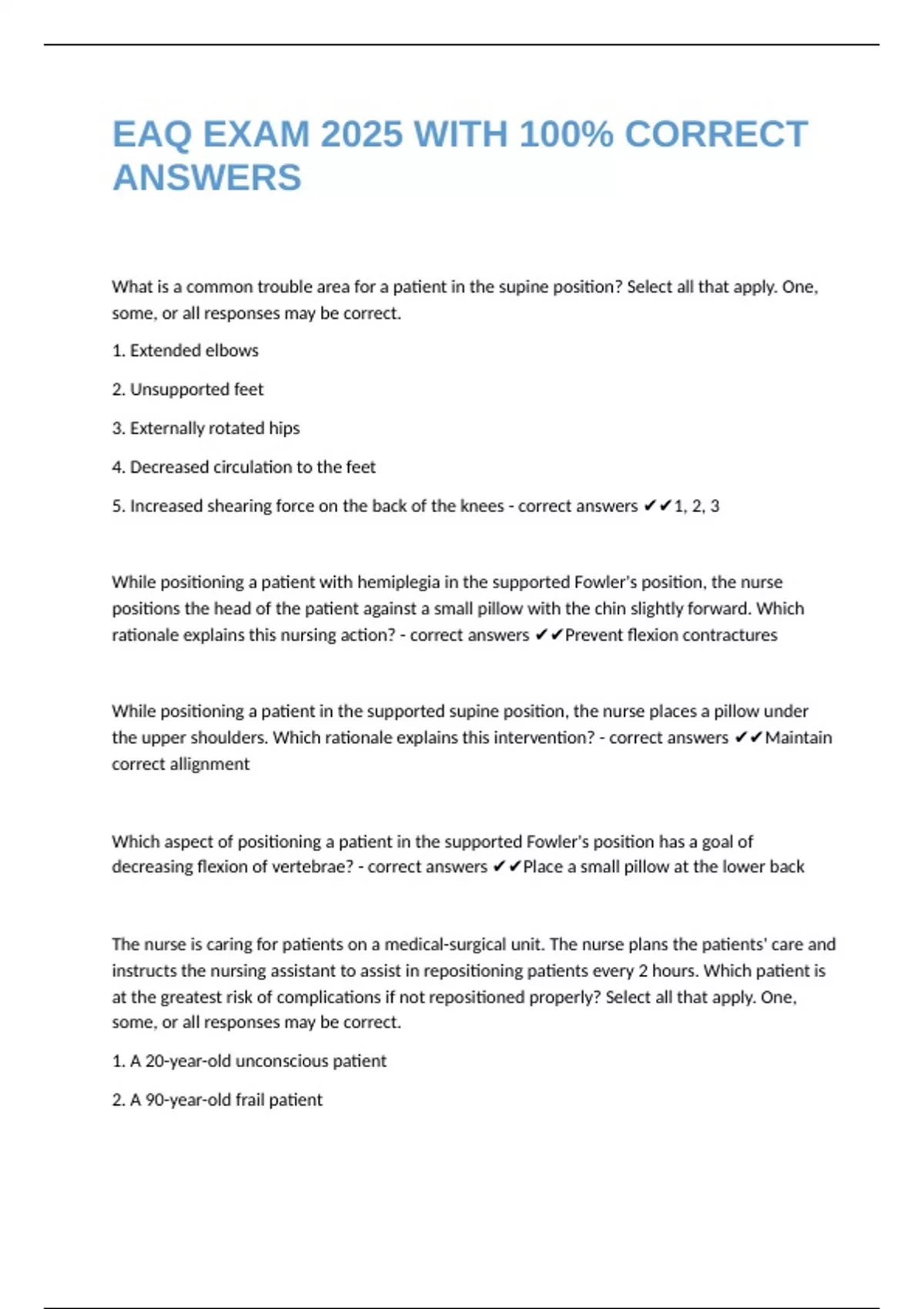 EAQ EXAM 2025 WITH 100% CORRECT ANSWERS

What is a common trouble area for a patient in the supine position? Select all that apply. One, some, or all responses may be correct.

1. Extended elbows

2. Unsupported feet

3. Externally rotated hips

4. Decreased circulation to the feet

5. Increased shearing force on the back of the knees - correct answers ✔✔1, 2, 3

While positioning a patient with hemiplegia in the supported Fowler's position, the nurse positions the head of the patient against a small pillow with the chin slightly forward. Which rationale explains this nursing action? - correct answers ✔✔Prevent flexion contractures

While positioning a patient in the supported supine position, the nurse places a pillow under the upper shoulders. Which rationale explains this intervention? - correct answers ✔✔Maintain correct allignment

Which aspect of positioning a patient in the supported Fowler's position has a goal of decreasing flexion of vertebrae? - correct answers ✔✔Place a small pillow at the lower back

The nurse is caring for patients on a medical-surgical unit. The nurse plans the patients' care and instructs the nursing assistant to assist in repositioning patients every 2 hours. Which patient is at the greatest risk of complications if not repositioned properly? Select all that apply. One, some, or all responses may be correct.

1. A 20-year-old unconscious patient

2. A 90-year-old frail patient